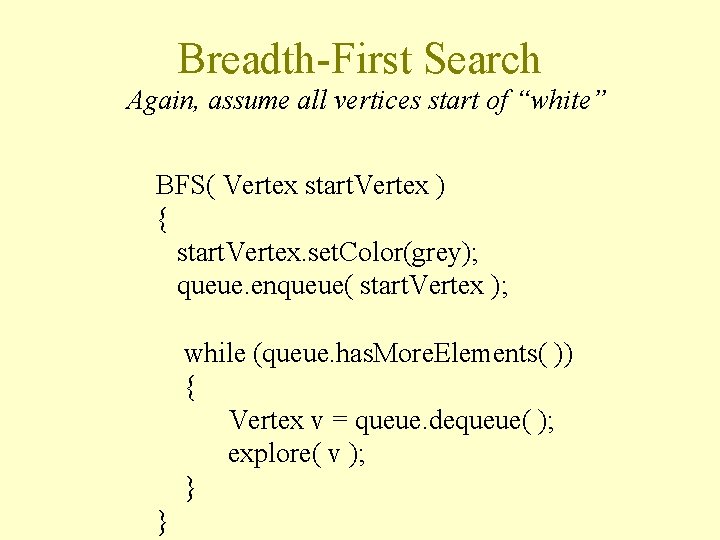 Breadth-First Search
Again, assume all vertices start of "white"

BFS( Vertex startVertex )
{
startVertex.setColor(grey);
queue.enqueue( startVertex );

while (queue.hasMoreElements( ))
{
Vertex v = queue.dequeue( );
explore( v );
}
}